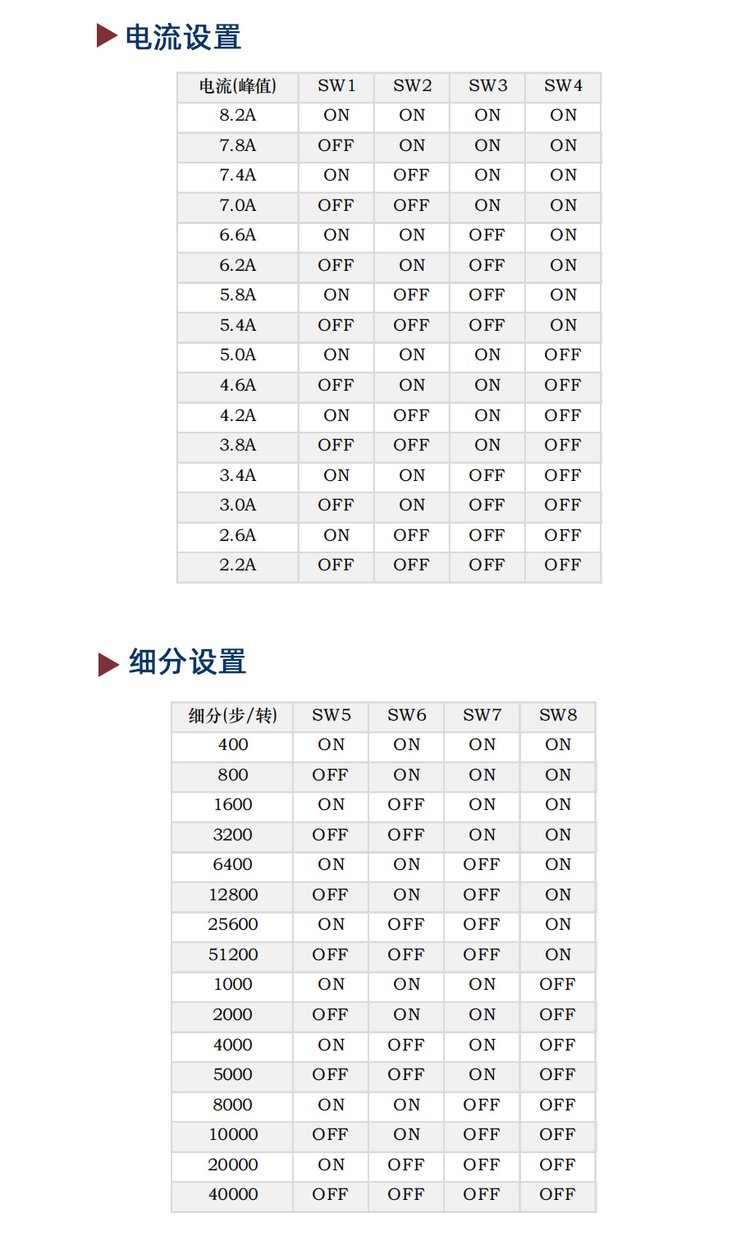 电流设置

| 电流(峰值) | SW1 | SW2 | SW3 | SW4 |
|---|---|---|---|---|
| 8.2A | ON | ON | ON | ON |
| 7.8A | OFF | ON | ON | ON |
| 7.4A | ON | OFF | ON | ON |
| 7.0A | OFF | OFF | ON | ON |
| 6.6A | ON | ON | OFF | ON |
| 6.2A | OFF | ON | OFF | ON |
| 5.8A | ON | OFF | OFF | ON |
| 5.4A | OFF | OFF | OFF | ON |
| 5.0A | ON | ON | ON | OFF |
| 4.6A | OFF | ON | ON | OFF |
| 4.2A | ON | OFF | ON | OFF |
| 3.8A | OFF | OFF | ON | OFF |
| 3.4A | ON | ON | OFF | OFF |
| 3.0A | OFF | ON | OFF | OFF |
| 2.6A | ON | OFF | OFF | OFF |
| 2.2A | OFF | OFF | OFF | OFF |

细分设置

| 细分(步/转) | SW5 | SW6 | SW7 | SW8 |
|---|---|---|---|---|
| 400 | ON | ON | ON | ON |
| 800 | OFF | ON | ON | ON |
| 1600 | ON | OFF | ON | ON |
| 3200 | OFF | OFF | ON | ON |
| 6400 | ON | ON | OFF | ON |
| 12800 | OFF | ON | OFF | ON |
| 25600 | ON | OFF | OFF | ON |
| 51200 | OFF | OFF | OFF | ON |
| 1000 | ON | ON | ON | OFF |
| 2000 | OFF | ON | ON | OFF |
| 4000 | ON | OFF | ON | OFF |
| 5000 | OFF | OFF | ON | OFF |
| 8000 | ON | ON | OFF | OFF |
| 10000 | OFF | ON | OFF | OFF |
| 20000 | ON | OFF | OFF | OFF |
| 40000 | OFF | OFF | OFF | OFF |